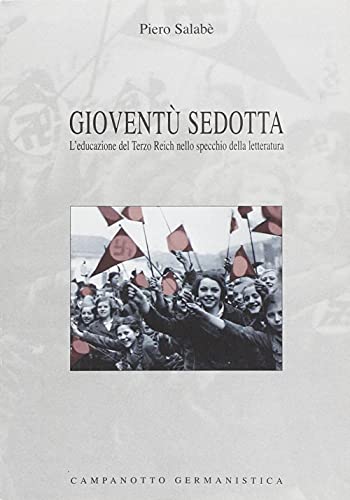 Piero Salabè

GIOVENTÙ SEDOTTA

L'educazione del Terzo Reich nello specchio della letteratura

CAMPANOTTO GERMANISTICA